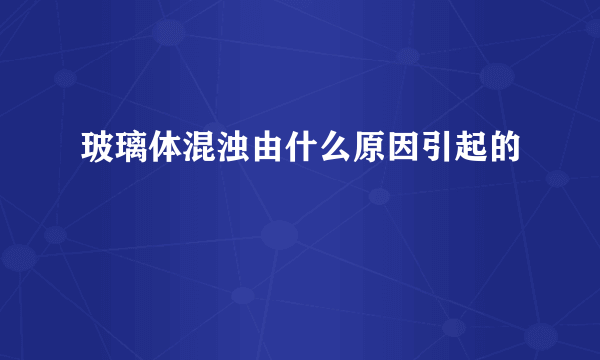 玻璃体混浊由什么原因引起的